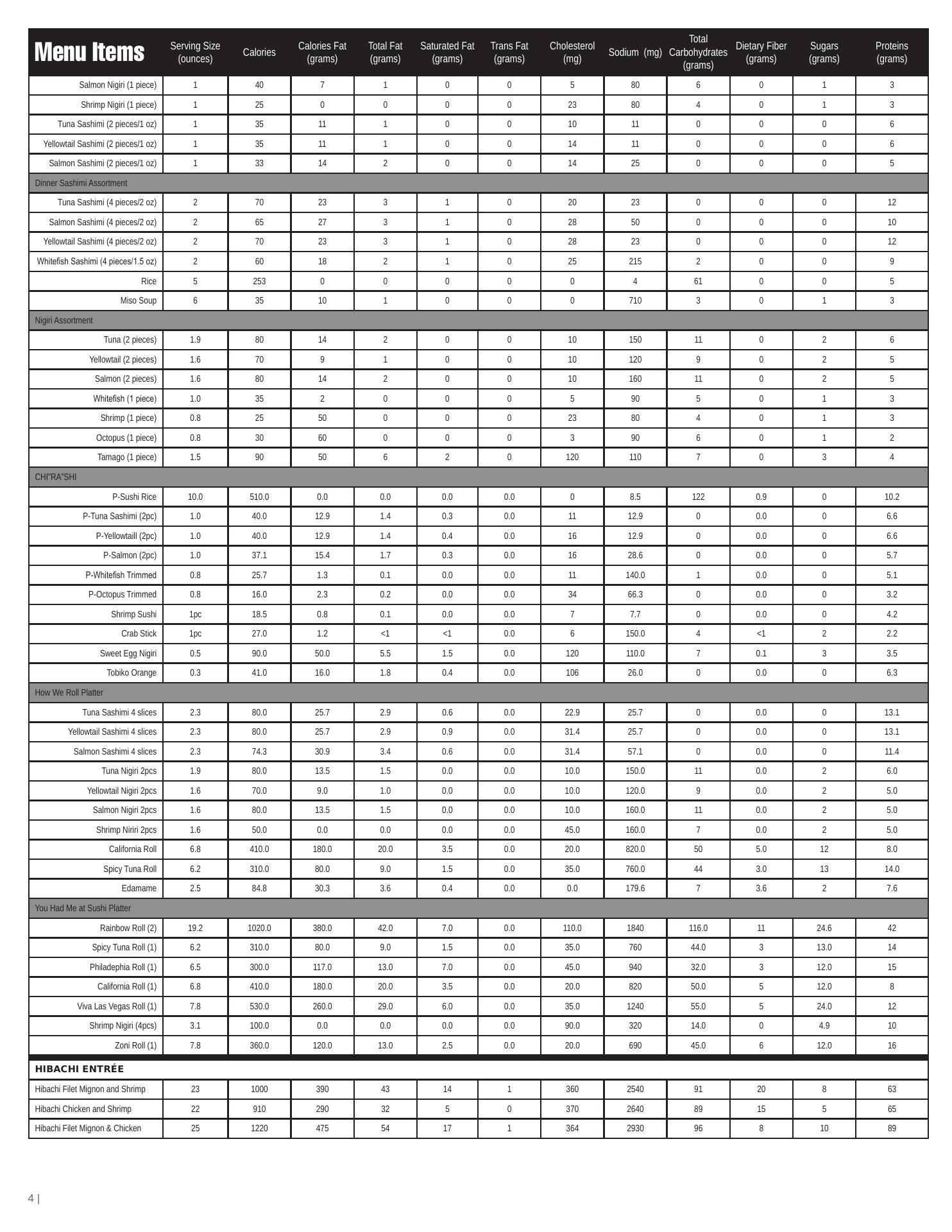 | Menu Items | Serving Size (ounces) | Calories | Calories Fat (grams) | Total Fat (grams) | Saturated Fat (grams) | Trans Fat (grams) | Cholesterol (mg) | Sodium (mg) | Total Carbohydrates (grams) | Dietary Fiber (grams) | Sugars (grams) | Proteins (grams) |
|---|---|---|---|---|---|---|---|---|---|---|---|---|
| Salmon Nigiri (1 piece) | 1 | 40 | 7 | 1 | 0 | 0 | 5 | 80 | 6 | 0 | 1 | 3 |
| Shrimp Nigiri (1 piece) | 1 | 25 | 0 | 0 | 0 | 0 | 23 | 80 | 4 | 0 | 1 | 3 |
| Tuna Sashimi (2 pieces/1 oz) | 1 | 35 | 11 | 1 | 0 | 0 | 10 | 11 | 0 | 0 | 0 | 6 |
| Yellowtail Sashimi (2 pieces/1 oz) | 1 | 35 | 11 | 1 | 0 | 0 | 14 | 11 | 0 | 0 | 0 | 6 |
| Salmon Sashimi (2 pieces/1 oz) | 1 | 33 | 14 | 2 | 0 | 0 | 14 | 25 | 0 | 0 | 0 | 5 |
| Dinner Sashimi Assortment | | | | | | | | | | | | |
| Tuna Sashimi (4 pieces/2 oz) | 2 | 70 | 23 | 3 | 1 | 0 | 20 | 23 | 0 | 0 | 0 | 12 |
| Salmon Sashimi (4 pieces/2 oz) | 2 | 65 | 27 | 3 | 1 | 0 | 28 | 50 | 0 | 0 | 0 | 10 |
| Yellowtail Sashimi (4 pieces/2 oz) | 2 | 70 | 23 | 3 | 1 | 0 | 28 | 23 | 0 | 0 | 0 | 12 |
| Whitefish Sashimi (4 pieces/1.5 oz) | 2 | 60 | 18 | 2 | 1 | 0 | 25 | 215 | 2 | 0 | 0 | 9 |
| Rice | 5 | 253 | 0 | 0 | 0 | 0 | 0 | 4 | 61 | 0 | 0 | 5 |
| Miso Soup | 6 | 35 | 10 | 1 | 0 | 0 | 0 | 710 | 3 | 0 | 1 | 3 |
| Nigiri Assortment | | | | | | | | | | | | |
| Tuna (2 pieces) | 1.9 | 80 | 14 | 2 | 0 | 0 | 10 | 150 | 11 | 0 | 2 | 6 |
| Yellowtail (2 pieces) | 1.6 | 70 | 9 | 1 | 0 | 0 | 10 | 120 | 9 | 0 | 2 | 5 |
| Salmon (2 pieces) | 1.6 | 80 | 14 | 2 | 0 | 0 | 10 | 160 | 11 | 0 | 2 | 5 |
| Whitefish (1 piece) | 1.0 | 35 | 2 | 0 | 0 | 0 | 5 | 90 | 5 | 0 | 1 | 3 |
| Shrimp (1 piece) | 0.8 | 25 | 50 | 0 | 0 | 0 | 23 | 80 | 4 | 0 | 1 | 3 |
| Octopus (1 piece) | 0.8 | 30 | 60 | 0 | 0 | 0 | 3 | 90 | 6 | 0 | 1 | 2 |
| Tamago (1 piece) | 1.5 | 90 | 50 | 6 | 2 | 0 | 120 | 110 | 7 | 0 | 3 | 4 |
| CHI"RA"SHI | | | | | | | | | | | | |
| P-Sushi Rice | 10.0 | 510.0 | 0.0 | 0.0 | 0.0 | 0.0 | 0 | 8.5 | 122 | 0.9 | 0 | 10.2 |
| P-Tuna Sashimi (2pc) | 1.0 | 40.0 | 12.9 | 1.4 | 0.3 | 0.0 | 11 | 12.9 | 0 | 0.0 | 0 | 6.6 |
| P-Yellowtaill (2pc) | 1.0 | 40.0 | 12.9 | 1.4 | 0.4 | 0.0 | 16 | 12.9 | 0 | 0.0 | 0 | 6.6 |
| P-Salmon (2pc) | 1.0 | 37.1 | 15.4 | 1.7 | 0.3 | 0.0 | 16 | 28.6 | 0 | 0.0 | 0 | 5.7 |
| P-Whitefish Trimmed | 0.8 | 25.7 | 1.3 | 0.1 | 0.0 | 0.0 | 11 | 140.0 | 1 | 0.0 | 0 | 5.1 |
| P-Octopus Trimmed | 0.8 | 16.0 | 2.3 | 0.2 | 0.0 | 0.0 | 34 | 66.3 | 0 | 0.0 | 0 | 3.2 |
| Shrimp Sushi | 1pc | 18.5 | 0.8 | 0.1 | 0.0 | 0.0 | 7 | 7.7 | 0 | 0.0 | 0 | 4.2 |
| Crab Stick | 1pc | 27.0 | 1.2 | <1 | <1 | 0.0 | 6 | 150.0 | 4 | <1 | 2 | 2.2 |
| Sweet Egg Nigiri | 0.5 | 90.0 | 50.0 | 5.5 | 1.5 | 0.0 | 120 | 110.0 | 7 | 0.1 | 3 | 3.5 |
| Tobiko Orange | 0.3 | 41.0 | 16.0 | 1.8 | 0.4 | 0.0 | 106 | 26.0 | 0 | 0.0 | 0 | 6.3 |
| How We Roll Platter | | | | | | | | | | | | |
| Tuna Sashimi 4 slices | 2.3 | 80.0 | 25.7 | 2.9 | 0.6 | 0.0 | 22.9 | 25.7 | 0 | 0.0 | 0 | 13.1 |
| Yellowtail Sashimi 4 slices | 2.3 | 80.0 | 25.7 | 2.9 | 0.9 | 0.0 | 31.4 | 25.7 | 0 | 0.0 | 0 | 13.1 |
| Salmon Sashimi 4 slices | 2.3 | 74.3 | 30.9 | 3.4 | 0.6 | 0.0 | 31.4 | 57.1 | 0 | 0.0 | 0 | 11.4 |
| Tuna Nigiri 2pcs | 1.9 | 80.0 | 13.5 | 1.5 | 0.0 | 0.0 | 10.0 | 150.0 | 11 | 0.0 | 2 | 6.0 |
| Yellowtail Nigiri 2pcs | 1.6 | 70.0 | 9.0 | 1.0 | 0.0 | 0.0 | 10.0 | 120.0 | 9 | 0.0 | 2 | 5.0 |
| Salmon Nigiri 2pcs | 1.6 | 80.0 | 13.5 | 1.5 | 0.0 | 0.0 | 10.0 | 160.0 | 11 | 0.0 | 2 | 5.0 |
| Shrimp Niriri 2pcs | 1.6 | 50.0 | 0.0 | 0.0 | 0.0 | 0.0 | 45.0 | 160.0 | 7 | 0.0 | 2 | 5.0 |
| California Roll | 6.8 | 410.0 | 180.0 | 20.0 | 3.5 | 0.0 | 20.0 | 820.0 | 50 | 5.0 | 12 | 8.0 |
| Spicy Tuna Roll | 6.2 | 310.0 | 80.0 | 9.0 | 1.5 | 0.0 | 35.0 | 760.0 | 44 | 3.0 | 13 | 14.0 |
| Edamame | 2.5 | 84.8 | 30.3 | 3.6 | 0.4 | 0.0 | 0.0 | 179.6 | 7 | 3.6 | 2 | 7.6 |
| You Had Me at Sushi Platter | | | | | | | | | | | | |
| Rainbow Roll (2) | 19.2 | 1020.0 | 380.0 | 42.0 | 7.0 | 0.0 | 110.0 | 1840 | 116.0 | 11 | 24.6 | 42 |
| Spicy Tuna Roll (1) | 6.2 | 310.0 | 80.0 | 9.0 | 1.5 | 0.0 | 35.0 | 760 | 44.0 | 3 | 13.0 | 14 |
| Philadephia Roll (1) | 6.5 | 300.0 | 117.0 | 13.0 | 7.0 | 0.0 | 45.0 | 940 | 32.0 | 3 | 12.0 | 15 |
| California Roll (1) | 6.8 | 410.0 | 180.0 | 20.0 | 3.5 | 0.0 | 20.0 | 820 | 50.0 | 5 | 12.0 | 8 |
| Viva Las Vegas Roll (1) | 7.8 | 530.0 | 260.0 | 29.0 | 6.0 | 0.0 | 35.0 | 1240 | 55.0 | 5 | 24.0 | 12 |
| Shrimp Nigiri (4pcs) | 3.1 | 100.0 | 0.0 | 0.0 | 0.0 | 0.0 | 90.0 | 320 | 14.0 | 0 | 4.9 | 10 |
| Zoni Roll (1) | 7.8 | 360.0 | 120.0 | 13.0 | 2.5 | 0.0 | 20.0 | 690 | 45.0 | 6 | 12.0 | 16 |
| HIBACHI ENTRÉE | | | | | | | | | | | | |
| Hibachi Filet Mignon and Shrimp | 23 | 1000 | 390 | 43 | 14 | 1 | 360 | 2540 | 91 | 20 | 8 | 63 |
| Hibachi Chicken and Shrimp | 22 | 910 | 290 | 32 | 5 | 0 | 370 | 2640 | 89 | 15 | 5 | 65 |
| Hibachi Filet Mignon & Chicken | 25 | 1220 | 475 | 54 | 17 | 1 | 364 | 2930 | 96 | 8 | 10 | 89 |

4 |